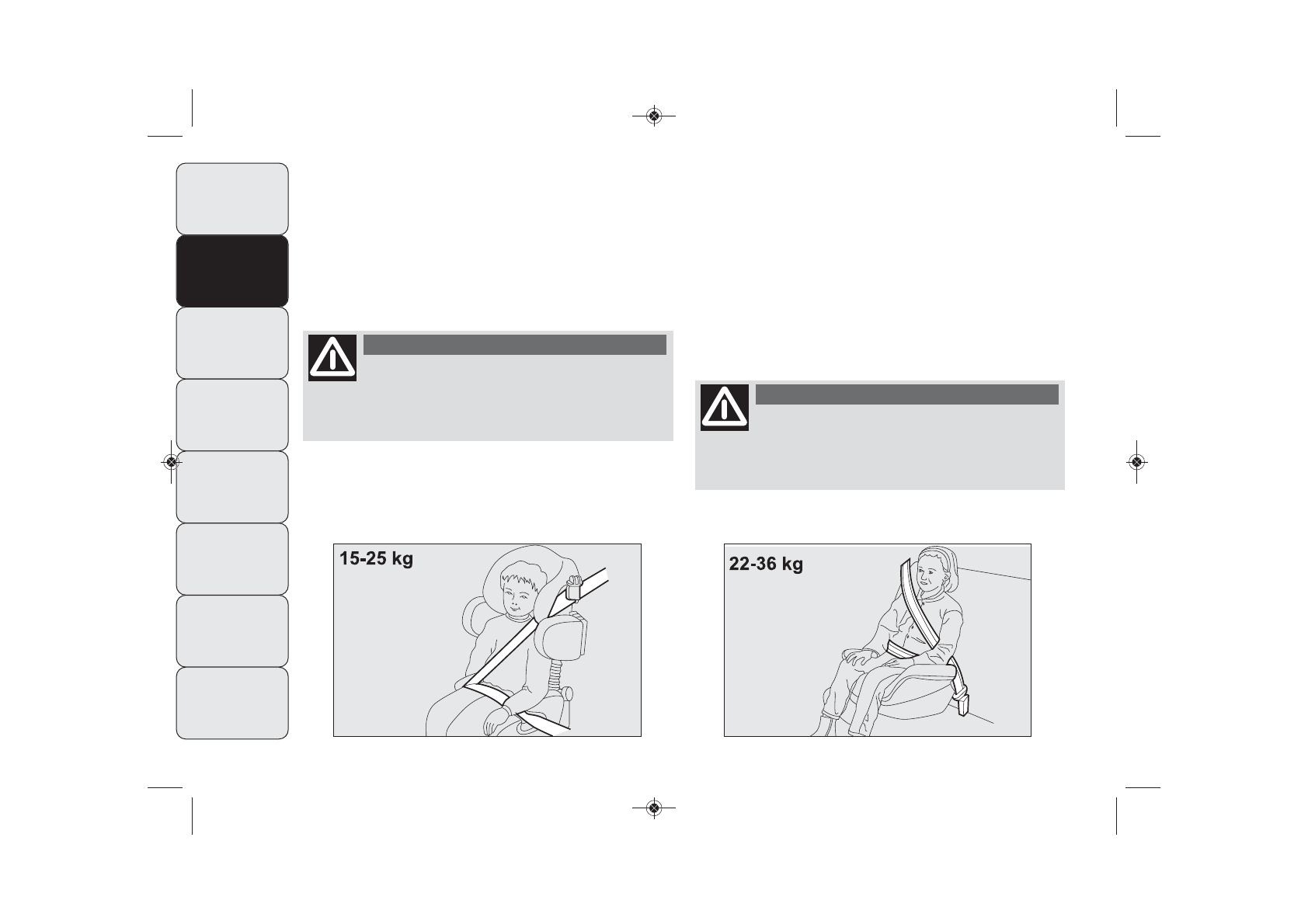 15-25 kg

22-36 kg